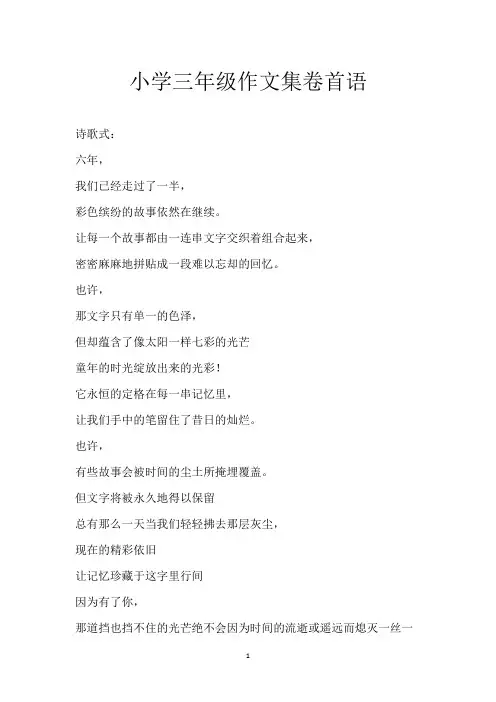 小学三年级作文集卷首语

诗歌式：

六年，

我们已经走过了一半，

彩色缤纷的故事依然在继续。

让每一个故事都由一连串文字交织着组合起来，

密密麻麻地拼贴成一段难以忘却的回忆。

也许，

那文字只有单一的色泽，

但却蕴含了像太阳一样七彩的光芒

童年的时光绽放出来的光彩！

它永恒的定格在每一串记忆里，

让我们手中的笔留住了昔日的灿烂。

也许，

有些故事会被时间的尘土所掩埋覆盖。

但文字将被永久地得以保留

总有那么一天当我们轻轻拂去那层灰尘，

现在的精彩依旧

让记忆珍藏于这字里行间

因为有了你，

那道挡也挡不住的光芒绝不会因为时间的流逝或遥远而熄灭一丝一

1